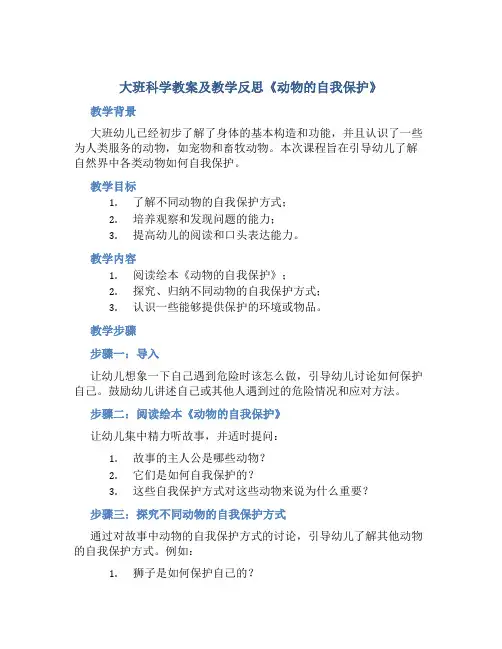 大班科学教案及教学反思《动物的自我保护》

教学背景

大班幼儿已经初步了解了身体的基本构造和功能，并且认识了一些为人类服务的动物，如宠物和畜牧动物。本次课程旨在引导幼儿了解自然界中各类动物如何自我保护。

教学目标

1. 了解不同动物的自我保护方式；
2. 培养观察和发现问题的能力；
3. 提高幼儿的阅读和口头表达能力。

教学内容

1. 阅读绘本《动物的自我保护》；
2. 探究、归纳不同动物的自我保护方式；
3. 认识一些能够提供保护的环境或物品。

教学步骤

步骤一：导入

让幼儿想象一下自己遇到危险时该怎么做，引导幼儿讨论如何保护自己。鼓励幼儿讲述自己或其他人遇到过的危险情况和应对方法。

步骤二：阅读绘本《动物的自我保护》

让幼儿集中精力听故事，并适时提问：

1. 故事的主人公是哪些动物？
2. 它们是如何自我保护的？
3. 这些自我保护方式对这些动物来说为什么重要？

步骤三：探究不同动物的自我保护方式

通过对故事中动物的自我保护方式的讨论，引导幼儿了解其他动物的自我保护方式。例如：

1. 狮子是如何保护自己的？